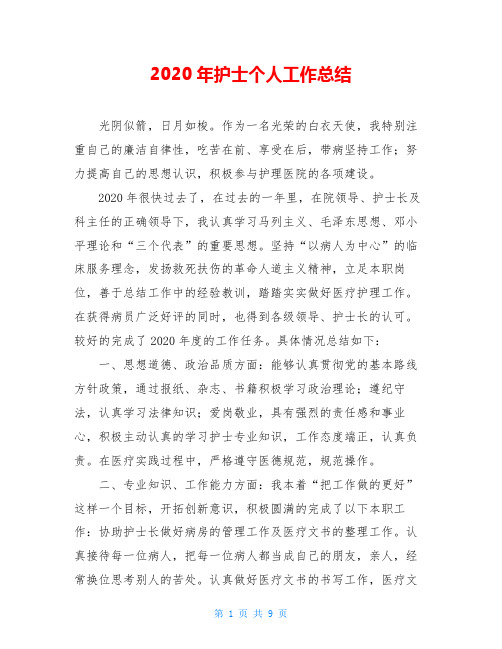 2020 年护士个人工作总结

光阴似箭，日月如梭。作为一名光荣的白衣天使，我特别注重自己的廉洁自律性，吃苦在前、享受在后，带病坚持工作；努力提高自己的思想认识，积极参与护理医院的各项建设。

2020 年很快过去了，在过去的一年里，在院领导、护士长及科主任的正确领导下，我认真学习马列主义、毛泽东思想、邓小平理论和“三个代表”的重要思想。坚持“以病人为中心”的临床服务理念，发扬救死扶伤的革命人道主义精神，立足本职岗位，善于总结工作中的经验教训，踏踏实实做好医疗护理工作。在获得病员广泛好评的同时，也得到各级领导、护士长的认可。较好的完成了 2020 年度的工作任务。具体情况总结如下：

一、思想道德、政治品质方面：能够认真贯彻党的基本路线方针政策，通过报纸、杂志、书籍积极学习政治理论；遵纪守法，认真学习法律知识；爱岗敬业，具有强烈的责任感和事业心，积极主动认真的学习护士专业知识，工作态度端正，认真负责。在医疗实践过程中，严格遵守医德规范，规范操作。

二、专业知识、工作能力方面：我本着“把工作做的更好”这样一个目标，开拓创新意识，积极圆满的完成了以下本职工作：协助护士长做好病房的管理工作及医疗文书的整理工作。认真接待每一位病人，把每一位病人都当成自己的朋友，亲人，经常换位思考别人的苦处。认真做好医疗文书的书写工作，医疗文

第 1 页 共 9 页